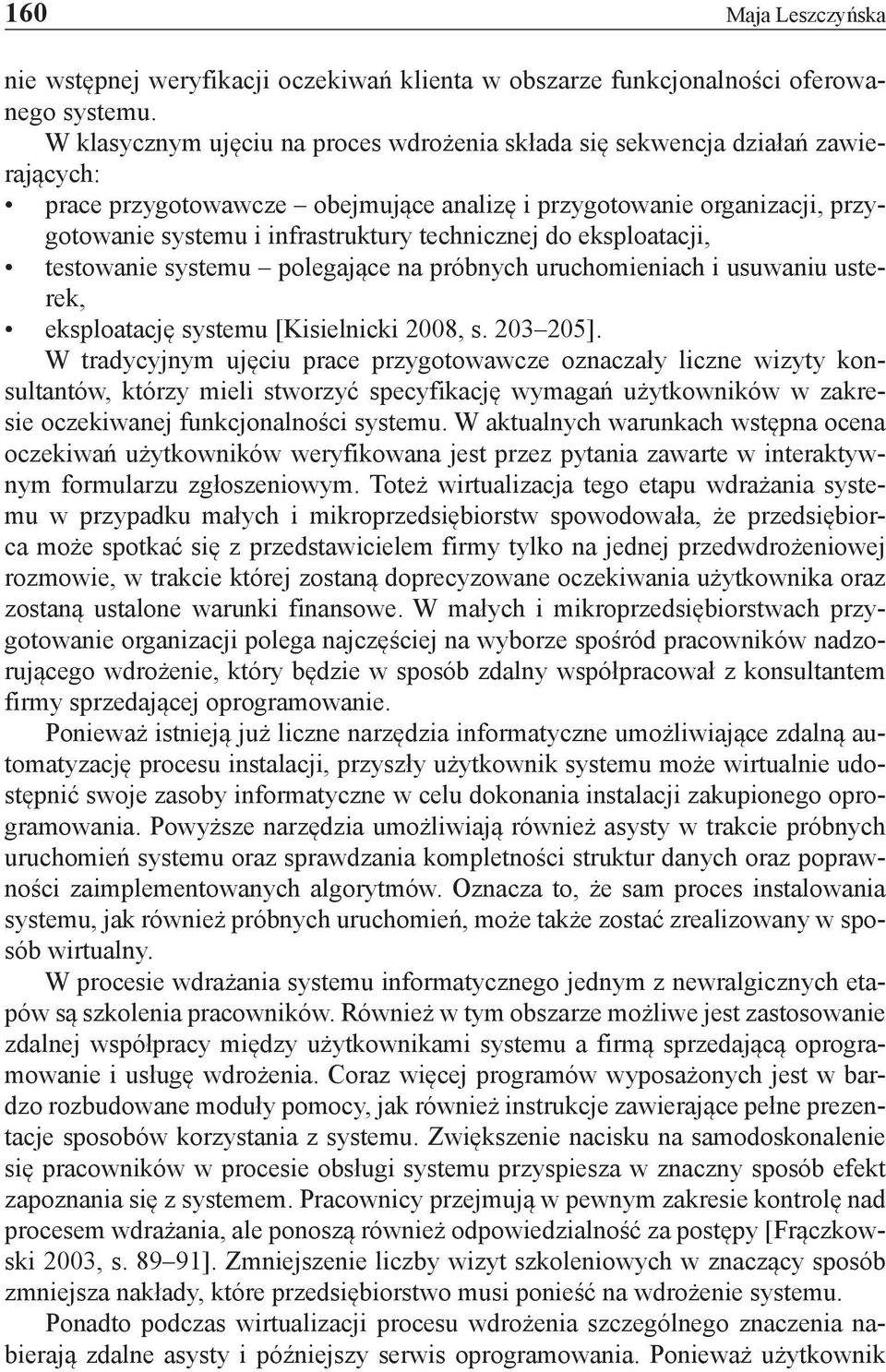 160 Maja Leszczyńska

nie wstępnej weryfikacji oczekiwań klienta w obszarze funkcjonalności oferowanego systemu.

W klasycznym ujęciu na proces wdrożenia składa się sekwencja działań zawierających:

• prace przygotowawcze – obejmujące analizę i przygotowanie organizacji, przygotowanie systemu i infrastruktury technicznej do eksploatacji,
• testowanie systemu – polegające na próbnych uruchomieniach i usuwaniu usterek,
• eksploatację systemu [Kisielnicki 2008, s. 203–205].

W tradycyjnym ujęciu prace przygotowawcze oznaczały liczne wizyty konsultantów, którzy mieli stworzyć specyfikację wymagań użytkowników w zakresie oczekiwanej funkcjonalności systemu. W aktualnych warunkach wstępna ocena oczekiwań użytkowników weryfikowana jest przez pytania zawarte w interaktywnym formularzu zgłoszeniowym. Toteż wirtualizacja tego etapu wdrażania systemu w przypadku małych i mikroprzedsiębiorstw spowodowała, że przedsiębiorca może spotkać się z przedstawicielem firmy tylko na jednej przedwdrożeniowej rozmowie, w trakcie której zostaną doprecyzowane oczekiwania użytkownika oraz zostaną ustalone warunki finansowe. W małych i mikroprzedsiębiorstwach przygotowanie organizacji polega najczęściej na wyborze spośród pracowników nadzorującego wdrożenie, który będzie w sposób zdalny współpracował z konsultantem firmy sprzedającej oprogramowanie.

Ponieważ istnieją już liczne narzędzia informatyczne umożliwiające zdalną automatyzację procesu instalacji, przyszły użytkownik systemu może wirtualnie udostępnić swoje zasoby informatyczne w celu dokonania instalacji zakupionego oprogramowania. Powyższe narzędzia umożliwiają również asysty w trakcie próbnych uruchomień systemu oraz sprawdzania kompletności struktur danych oraz poprawności zaimplementowanych algorytmów. Oznacza to, że sam proces instalowania systemu, jak również próbnych uruchomień, może także zostać zrealizowany w sposób wirtualny.

W procesie wdrażania systemu informatycznego jednym z newralgicznych etapów są szkolenia pracowników. Również w tym obszarze możliwe jest zastosowanie zdalnej współpracy między użytkownikami systemu a firmą sprzedającą oprogramowanie i usługę wdrożenia. Coraz więcej programów wyposażonych jest w bardzo rozbudowane moduły pomocy, jak również instrukcje zawierające pełne prezentacje sposobów korzystania z systemu. Zwiększenie nacisku na samodoskonalenie się pracowników w procesie obsługi systemu przyspiesza w znaczny sposób efekt zapoznania się z systemem. Pracownicy przejmują w pewnym zakresie kontrolę nad procesem wdrażania, ale ponoszą również odpowiedzialność za postępy [Frączkowski 2003, s. 89–91]. Zmniejszenie liczby wizyt szkoleniowych w znaczący sposób zmniejsza nakłady, które przedsiębiorstwo musi ponieść na wdrożenie systemu.

Ponadto podczas wirtualizacji procesu wdrożenia szczególnego znaczenia nabierają zdalne asysty i późniejszy serwis oprogramowania. Ponieważ użytkownik